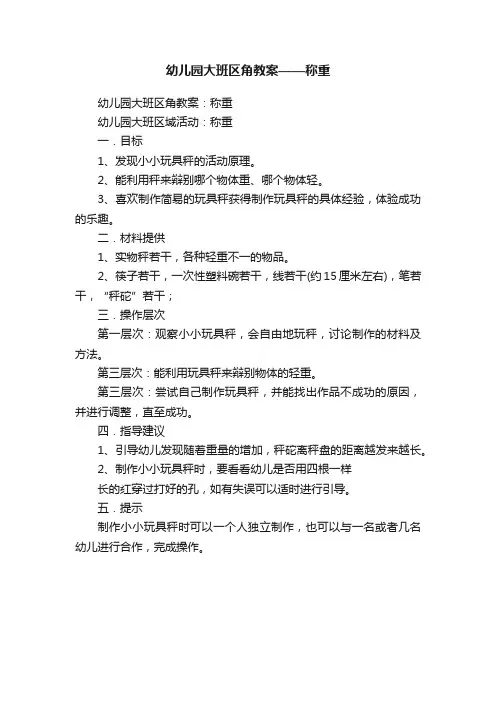 幼儿园大班区角教案——称重

幼儿园大班区角教案：称重

幼儿园大班区域活动：称重

一．目标

1、发现小小玩具秤的活动原理。

2、能利用秤来辩别哪个物体重、哪个物体轻。

3、喜欢制作简易的玩具秤获得制作玩具秤的具体经验，体验成功的乐趣。

二．材料提供

1、实物秤若干，各种轻重不一的物品。

2、筷子若干，一次性塑料碗若干，线若干(约15厘米左右)，笔若干，“秤砣”若干；

三．操作层次

第一层次：观察小小玩具秤，会自由地玩秤，讨论制作的材料及方法。

第三层次：能利用玩具秤来辩别物体的轻重。

第三层次：尝试自己制作玩具秤，并能找出作品不成功的原因，并进行调整，直至成功。

四．指导建议

1、引导幼儿发现随着重量的增加，秤砣离秤盘的距离越发来越长。

2、制作小小玩具秤时，要看看幼儿是否用四根一样

长的红穿过打好的孔，如有失误可以适时进行引导。

五．提示

制作小小玩具秤时可以一个人独立制作，也可以与一名或者几名幼儿进行合作，完成操作。